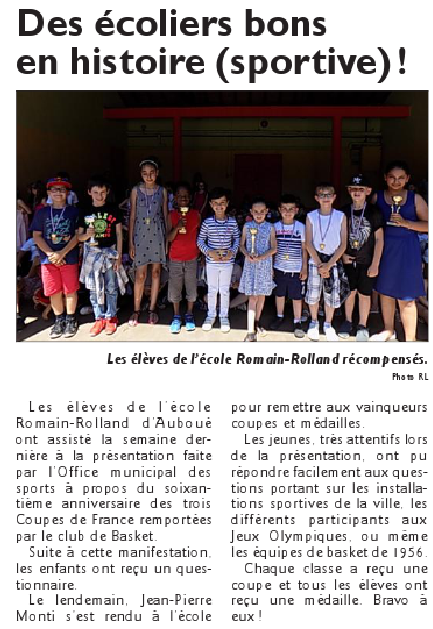 Des écoliers bons en histoire (sportive) !

Les élèves de l'école Romain-Rolland récompensés.

Photo RL

Les élèves de l'école Romain-Rolland d'Auboué ont assisté la semaine dernière à la présentation faite par l'Office municipal des sports à propos du soixantième anniversaire des trois Coupes de France remportées par le club de Basket.

Suite à cette manifestation, les enfants ont reçu un questionnaire.

Le lendemain, Jean-Pierre Monti s'est rendu à l'école pour remettre aux vainqueurs coupes et médailles.

Les jeunes, très attentifs lors de la présentation, ont pu répondre facilement aux questions portant sur les installations sportives de la ville, les différents participants aux Jeux Olympiques, ou même les équipes de basket de 1956.

Chaque classe a reçu une coupe et tous les élèves ont reçu une médaille. Bravo à eux !